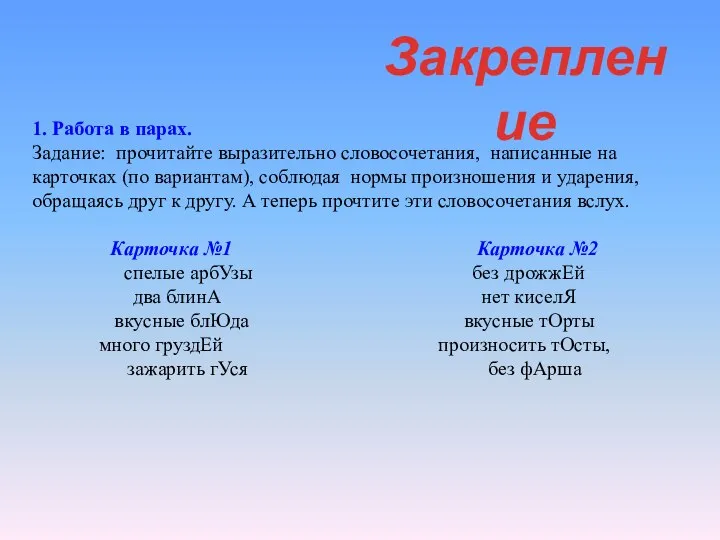 Закрепление

1. Работа в парах.
Задание: прочитайте выразительно словосочетания, написанные на карточках (по вариантам), соблюдая нормы произношения и ударения, обращаясь друг к другу. А теперь прочтите эти словосочетания вслух.

Карточка №1
спелые арбУзы
два блинА
вкусные блЮда
много груздЕй
зажарить гУся

Карточка №2
без дрожжЕй
нет киселЯ
вкусные тОрты
произносить тОсты,
без фАрша